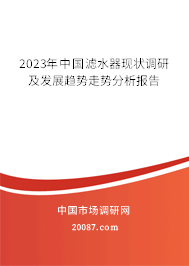 2023年中国滤水器现状调研及发展趋势走势分析报告

中国市场调研网

20087.com